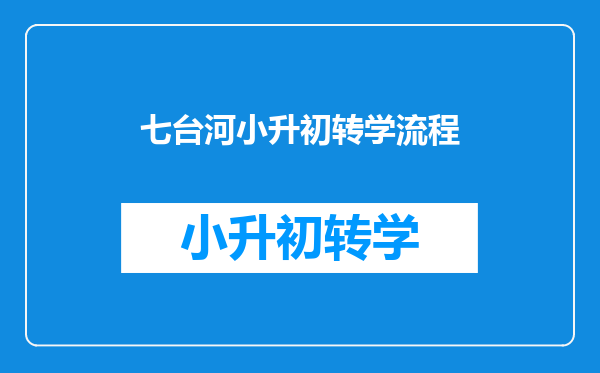 七台河小升初转学流程

小升初转学